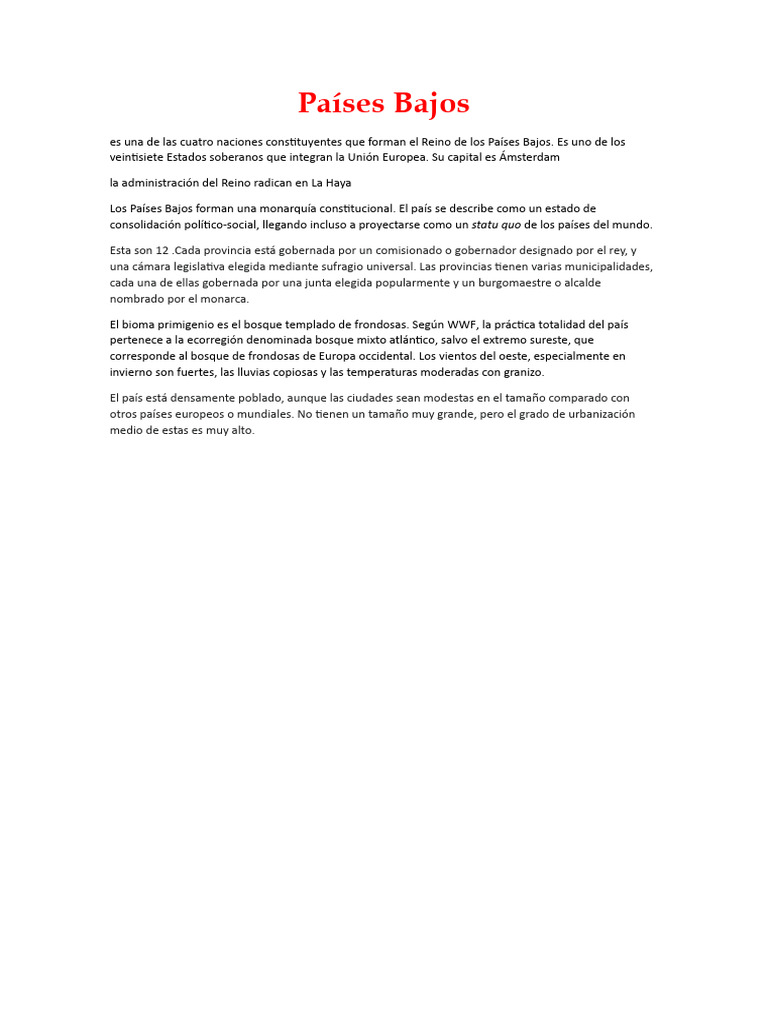 Países Bajos

es una de las cuatro naciones constituyentes que forman el Reino de los Países Bajos. Es uno de los veintisiete Estados soberanos que integran la Unión Europea. Su capital es Ámsterdam

la administración del Reino radican en La Haya

Los Países Bajos forman una monarquía constitucional. El país se describe como un estado de consolidación político-social, llegando incluso a proyectarse como un statu quo de los países del mundo.

Esta son 12 .Cada provincia está gobernada por un comisionado o gobernador designado por el rey, y una cámara legislativa elegida mediante sufragio universal. Las provincias tienen varias municipalidades, cada una de ellas gobernada por una junta elegida popularmente y un burgomaestre o alcalde nombrado por el monarca.

El bioma primigenio es el bosque templado de frondosas. Según WWF, la práctica totalidad del país pertenece a la ecorregión denominada bosque mixto atlántico, salvo el extremo sureste, que corresponde al bosque de frondosas de Europa occidental. Los vientos del oeste, especialmente en invierno son fuertes, las lluvias copiosas y las temperaturas moderadas con granizo.

El país está densamente poblado, aunque las ciudades sean modestas en el tamaño comparado con otros países europeos o mundiales. No tienen un tamaño muy grande, pero el grado de urbanización medio de estas es muy alto.